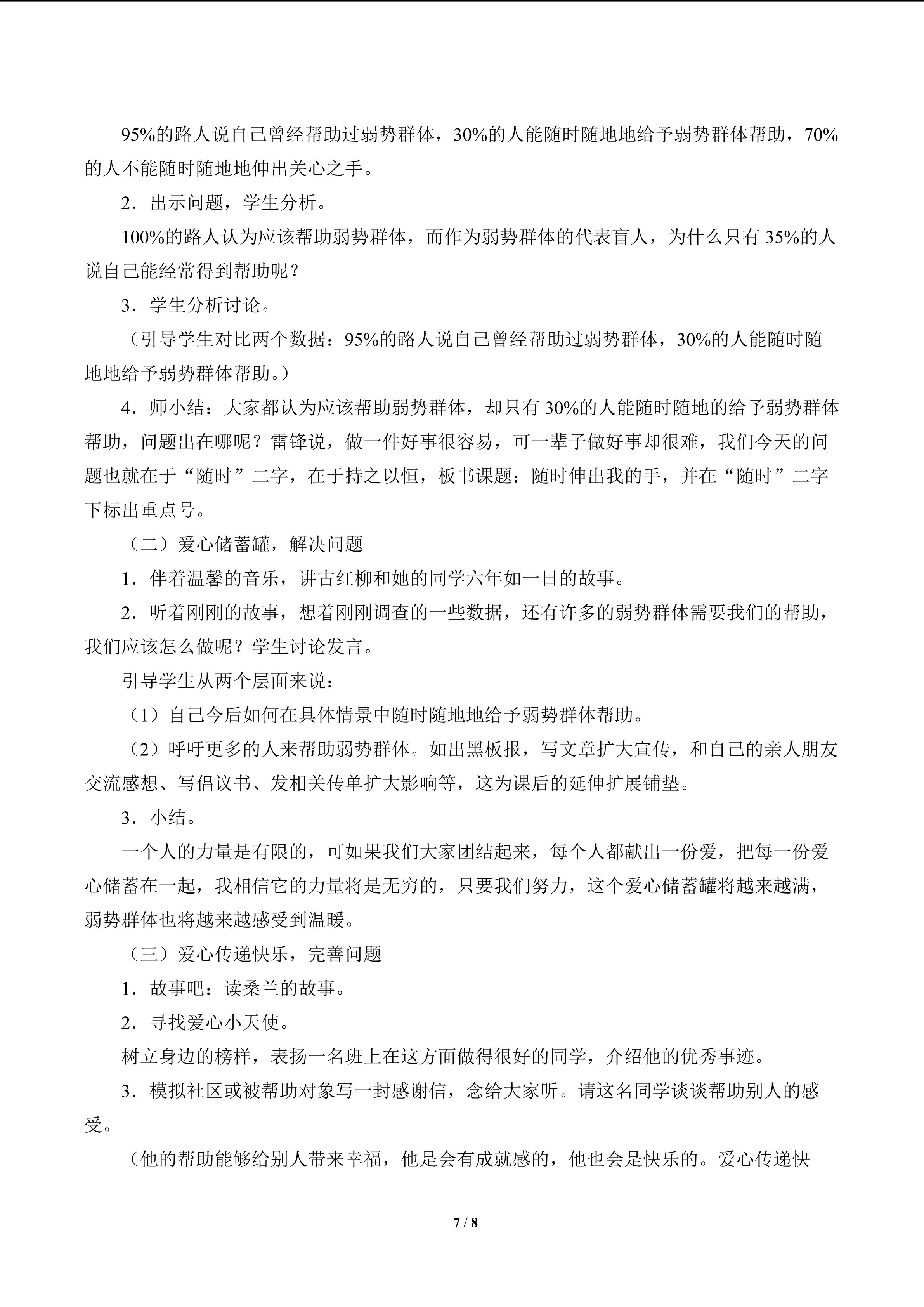 95%的路人说自己曾经帮助过弱势群体，30%的人能随时随地地给予弱势群体帮助，70%的人不能随时随地地伸出关心之手。

2．出示问题，学生分析。

100%的路人认为应该帮助弱势群体，而作为弱势群体的代表盲人，为什么只有35%的人说自己能经常得到帮助呢？

3．学生分析讨论。

（引导学生对比两个数据：95%的路人说自己曾经帮助过弱势群体，30%的人能随时随地地给予弱势群体帮助。）

4．师小结：大家都认为应该帮助弱势群体，却只有30%的人能随时随地的给予弱势群体帮助，问题出在哪呢？雷锋说，做一件好事很容易，可一辈子做好事却很难，我们今天的问题也就在于“随时”二字，在于持之以恒，板书课题：随时伸出我的手，并在“随时”二字下标出重点号。

（二）爱心储蓄罐，解决问题

1．伴着温馨的音乐，讲古红柳和她的同学六年如一日的故事。

2．听着刚刚的故事，想着刚刚调查的一些数据，还有许多的弱势群体需要我们的帮助，我们应该怎么做呢？学生讨论发言。

引导学生从两个层面来说：

（1）自己今后如何在具体情景中随时随地地给予弱势群体帮助。

（2）呼吁更多的人来帮助弱势群体。如出黑板报，写文章扩大宣传，和自己的亲人朋友交流感想、写倡议书、发相关传单扩大影响等，这为课后的延伸扩展铺垫。

3．小结。

一个人的力量是有限的，可如果我们大家团结起来，每个人都献出一份爱，把每一份爱心储蓄在一起，我相信它的力量将是无穷的，只要我们努力，这个爱心储蓄罐将越来越满，弱势群体也将越来越感受到温暖。

（三）爱心传递快乐，完善问题

1．故事吧：读桑兰的故事。

2．寻找爱心小天使。

树立身边的榜样，表扬一名班上在这方面做得很好的同学，介绍他的优秀事迹。

3．模拟社区或被帮助对象写一封感谢信，念给大家听。请这名同学谈谈帮助别人的感受。

（他的帮助能够给别人带来幸福，他是会有成就感的，他也会是快乐的。爱心传递快

7 / 8